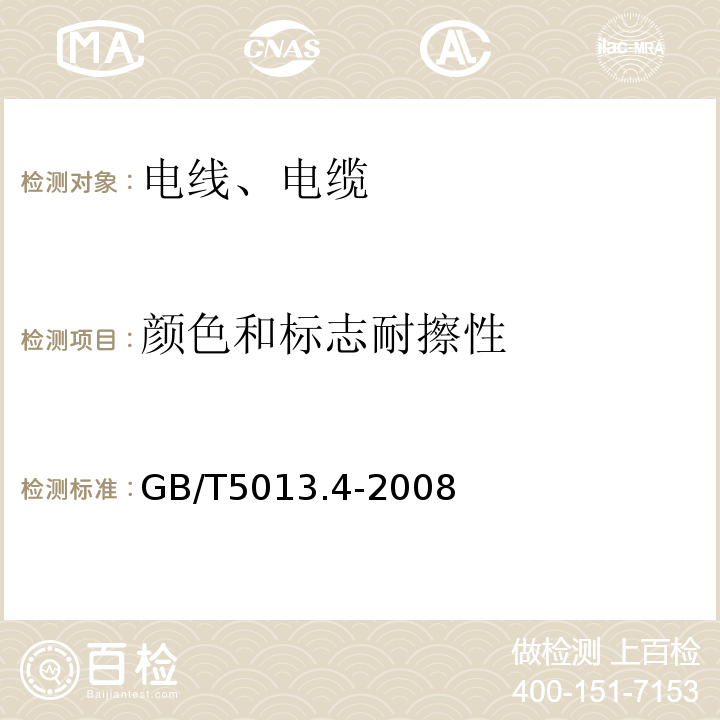 MA CNAS AC ilac-MRA

检测对象：电线、电缆

检测项目：颜色和标志耐擦性

检测标准：GB/T5013.4-2008

百检
Baijiantest.com

做检测 上百检
400-151-7153